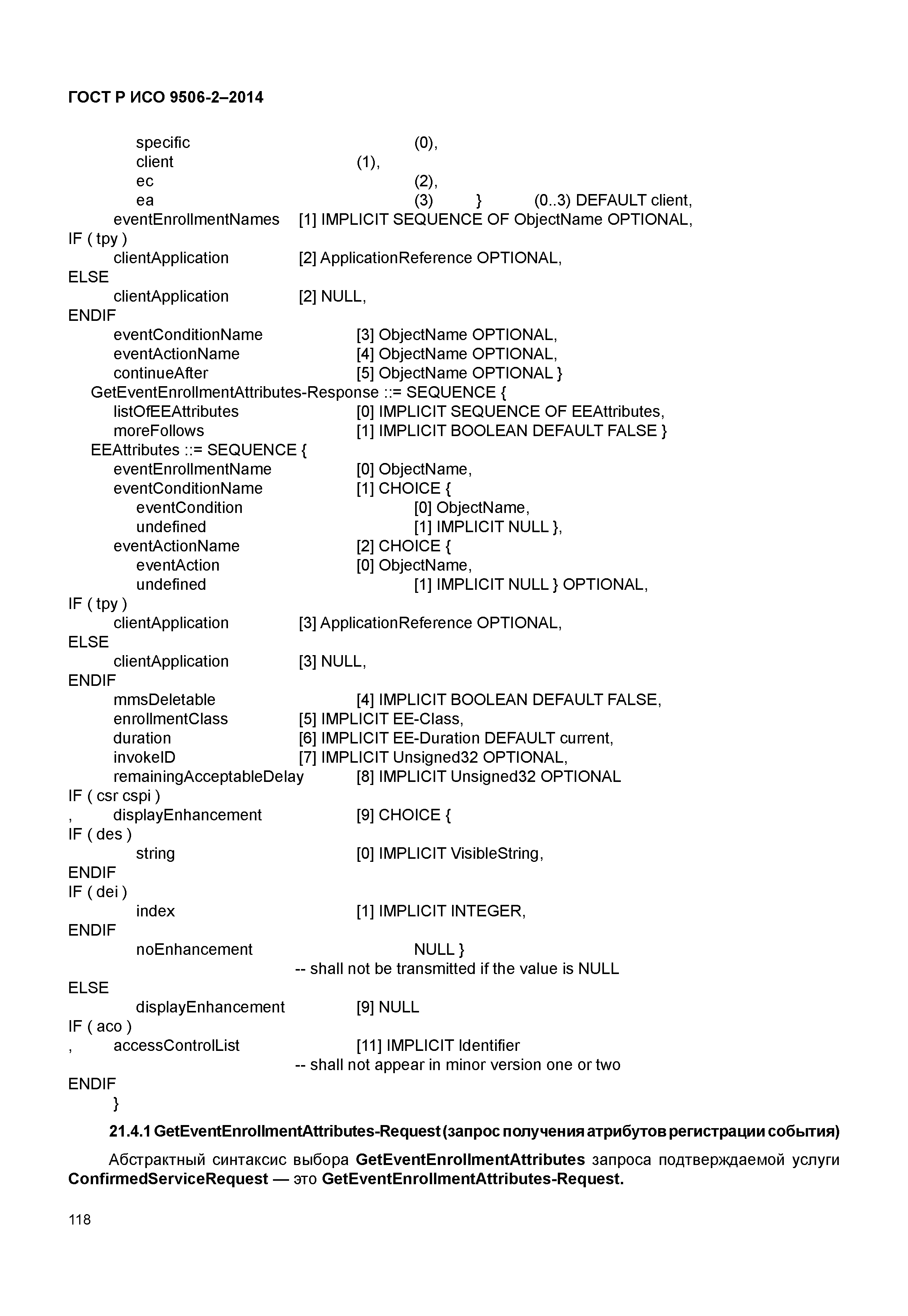 ГОСТ Р ИСО 9506-2–2014

specific (0),
client (1),
ec (2),
ea (3) } (0..3) DEFAULT client,
eventEnrollmentNames [1] IMPLICIT SEQUENCE OF ObjectName OPTIONAL,
IF ( tpy )
clientApplication [2] ApplicationReference OPTIONAL,
ELSE
clientApplication [2] NULL,
ENDIF
eventConditionName [3] ObjectName OPTIONAL,
eventActionName [4] ObjectName OPTIONAL,
continueAfter [5] ObjectName OPTIONAL }
GetEventEnrollmentAttributes-Response ::= SEQUENCE {
listOfEEAttributes [0] IMPLICIT SEQUENCE OF EEAttributes,
moreFollows [1] IMPLICIT BOOLEAN DEFAULT FALSE }
EEAttributes ::= SEQUENCE {
eventEnrollmentName [0] ObjectName,
eventConditionName [1] CHOICE {
eventCondition [0] ObjectName,
undefined [1] IMPLICIT NULL },
eventActionName [2] CHOICE {
eventAction [0] ObjectName,
undefined [1] IMPLICIT NULL } OPTIONAL,
IF ( tpy )
clientApplication [3] ApplicationReference OPTIONAL,
ELSE
clientApplication [3] NULL,
ENDIF
mmsDeletable [4] IMPLICIT BOOLEAN DEFAULT FALSE,
enrollmentClass [5] IMPLICIT EE-Class,
duration [6] IMPLICIT EE-Duration DEFAULT current,
invokeID [7] IMPLICIT Unsigned32 OPTIONAL,
remainingAcceptableDelay [8] IMPLICIT Unsigned32 OPTIONAL
IF ( csr cspi )
, displayEnhancement [9] CHOICE {
IF ( des )
string [0] IMPLICIT VisibleString,
ENDIF
IF ( dei )
index [1] IMPLICIT INTEGER,
ENDIF
noEnhancement NULL }
-- shall not be transmitted if the value is NULL
ELSE
displayEnhancement [9] NULL
IF ( aco )
, accessControlList [11] IMPLICIT Identifier
-- shall not appear in minor version one or two
ENDIF
}

21.4.1 GetEventEnrollmentAttributes-Request (запрос получения атрибутов регистрации события)

Абстрактный синтаксис выбора GetEventEnrollmentAttributes запроса подтверждаемой услуги ConfirmedServiceRequest — это GetEventEnrollmentAttributes-Request.

118